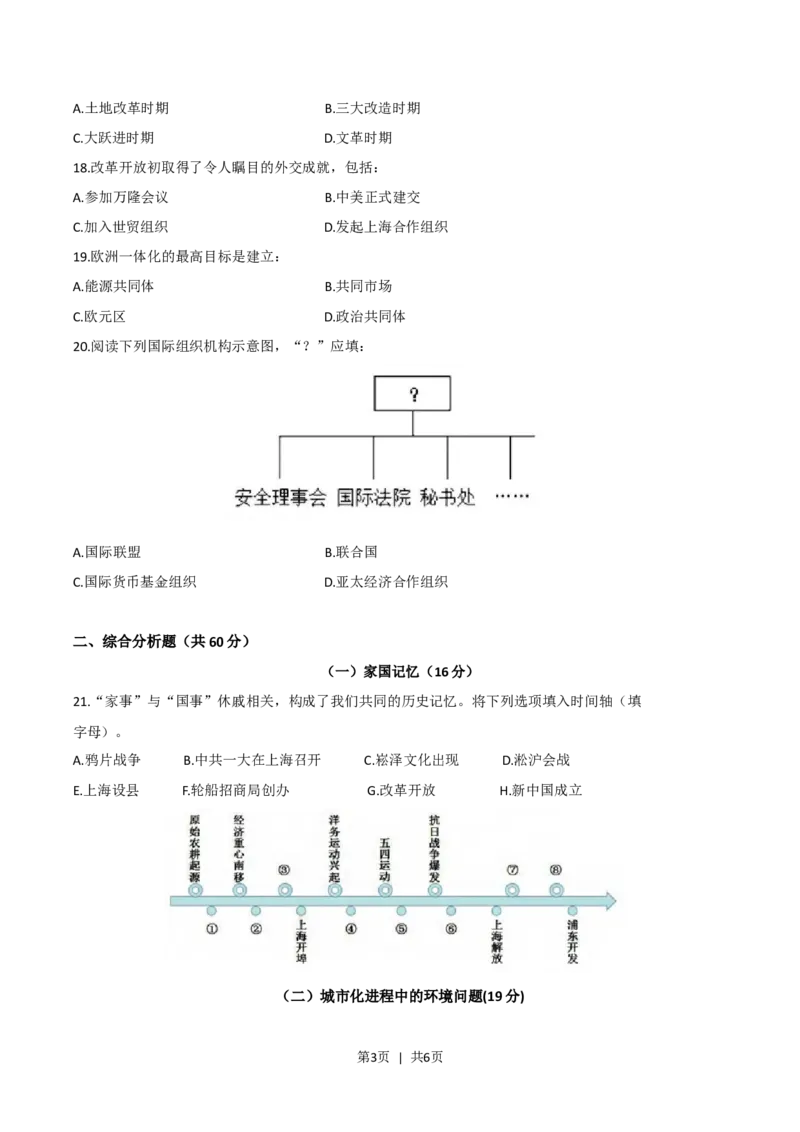 A.土地改革时期　　B.三大改造时期

C.大跃进时期　　D.文革时期

18.改革开放初取得了令人瞩目的外交成就，包括：

A.参加万隆会议　　B.中美正式建交

C.加入世贸组织　　D.发起上海合作组织

19.欧洲一体化的最高目标是建立：

A.能源共同体　　B.共同市场

C.欧元区　　D.政治共同体

20.阅读下列国际组织机构示意图，“？”应填：

?

安全理事会　国际法院　秘书处　……

A.国际联盟　　B.联合国

C.国际货币基金组织　　D.亚太经济合作组织

二、综合分析题（共 60 分）

（一）家国记忆（16 分）

21.“家事”与“国事”休戚相关，构成了我们共同的历史记忆。将下列选项填入时间轴（填字母）。

A.鸦片战争　B.中共一大在上海召开　C.崧泽文化出现　D.淞沪会战

E.上海设县　F.轮船招商局创办　G.改革开放　H.新中国成立

原始农耕起源　经济重心南移　③　洋务运动兴起　五四运动　抗日战争爆发　⑦　⑧

①　②　上海开埠　④　⑤　⑥　上海解放　浦东开发

（二）城市化进程中的环境问题(19 分)

第3页　|　共6页